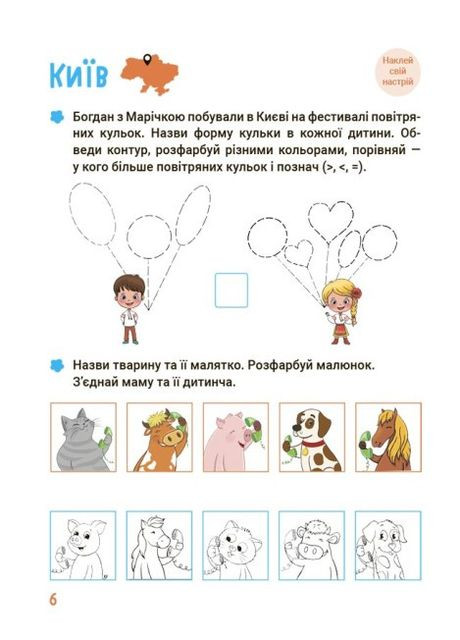 КИЇВ

Наклей свій настрій

Богдан з Марічкою побували в Києві на фестивалі повітряних кульок. Назви форму кульки в кожної дитини. Обведи контур, розфарбуй різними кольорами, порівняй — у кого більше повітряних кульок і познач (>, <, =).

Назви тварину та її малятко. Розфарбуй малюнок. З'єднай маму та її дитинча.

6